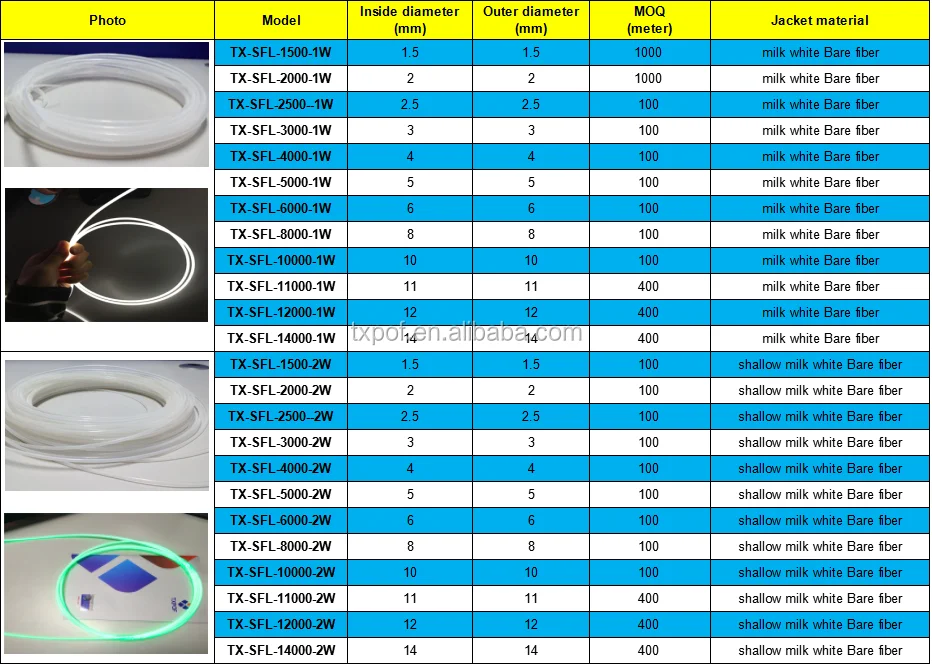 | Photo | Model | Inside diameter (mm) | Outer diameter (mm) | MOQ (meter) | Jacket material |
|---|---|---|---|---|---|
| | TX-SFL-1500-1W | 1.5 | 1.5 | 1000 | milk white Bare fiber |
| | TX-SFL-2000-1W | 2 | 2 | 1000 | milk white Bare fiber |
| | TX-SFL-2500--1W | 2.5 | 2.5 | 100 | milk white Bare fiber |
| | TX-SFL-3000-1W | 3 | 3 | 100 | milk white Bare fiber |
| | TX-SFL-4000-1W | 4 | 4 | 100 | milk white Bare fiber |
| | TX-SFL-5000-1W | 5 | 5 | 100 | milk white Bare fiber |
| | TX-SFL-6000-1W | 6 | 6 | 100 | milk white Bare fiber |
| | TX-SFL-8000-1W | 8 | 8 | 100 | milk white Bare fiber |
| | TX-SFL-10000-1W | 10 | 10 | 100 | milk white Bare fiber |
| | TX-SFL-11000-1W | 11 | 11 | 400 | milk white Bare fiber |
| | TX-SFL-12000-1W | 12 | 12 | 400 | milk white Bare fiber |
| | TX-SFL-14000-1W | 14 | 14 | 400 | milk white Bare fiber |
| | TX-SFL-1500-2W | 1.5 | 1.5 | 100 | shallow milk white Bare fiber |
| | TX-SFL-2000-2W | 2 | 2 | 100 | shallow milk white Bare fiber |
| | TX-SFL-2500--2W | 2.5 | 2.5 | 100 | shallow milk white Bare fiber |
| | TX-SFL-3000-2W | 3 | 3 | 100 | shallow milk white Bare fiber |
| | TX-SFL-4000-2W | 4 | 4 | 100 | shallow milk white Bare fiber |
| | TX-SFL-5000-2W | 5 | 5 | 100 | shallow milk white Bare fiber |
| | TX-SFL-6000-2W | 6 | 6 | 100 | shallow milk white Bare fiber |
| | TX-SFL-8000-2W | 8 | 8 | 100 | shallow milk white Bare fiber |
| | TX-SFL-10000-2W | 10 | 10 | 100 | shallow milk white Bare fiber |
| | TX-SFL-11000-2W | 11 | 11 | 400 | shallow milk white Bare fiber |
| | TX-SFL-12000-2W | 12 | 12 | 400 | shallow milk white Bare fiber |
| | TX-SFL-14000-2W | 14 | 14 | 400 | shallow milk white Bare fiber |

txpof.en.alibaba.com